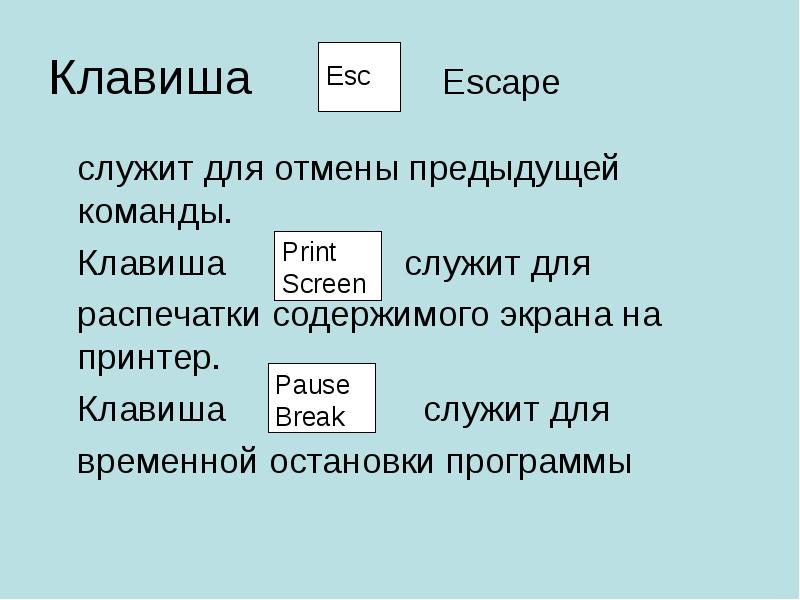 Клавиша Esc Escape

служит для отмены предыдущей команды.

Клавиша Print Screen служит для распечатки содержимого экрана на принтер.

Клавиша Pause Break служит для временной остановки программы